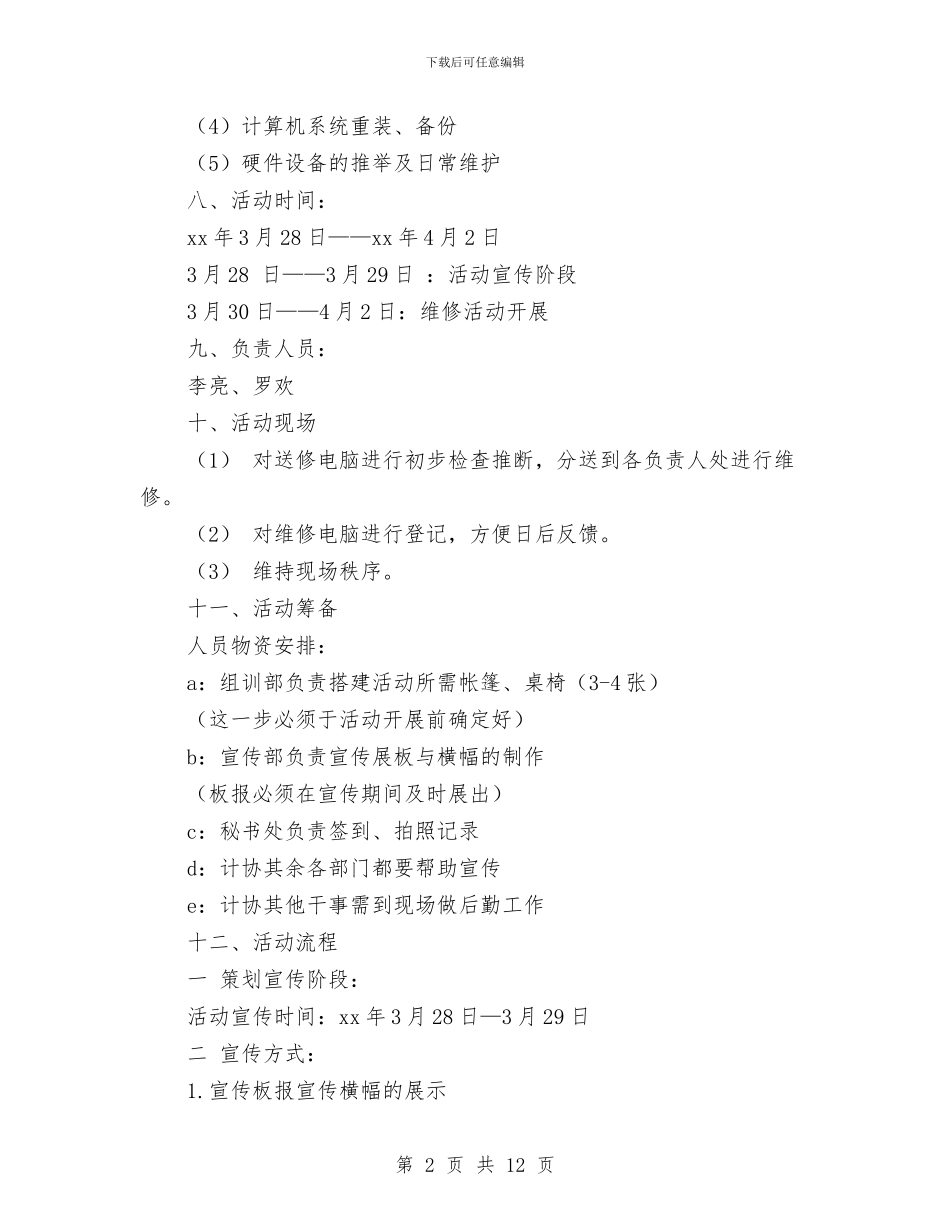 下载后可任意编辑

（4）计算机系统重装、备份

（5）硬件设备的推举及日常维护

八、活动时间：

xx 年 3 月 28 日——xx 年 4 月 2 日

3 月 28 日——3 月 29 日 ：活动宣传阶段

3 月 30 日——4 月 2 日：维修活动开展

九、负责人员：

李亮、罗欢

十、活动现场

（1） 对送修电脑进行初步检查推断，分送到各负责人处进行维修。

（2） 对维修电脑进行登记，方便日后反馈。

（3） 维持现场秩序。

十一、活动筹备

人员物资安排：

a：组训部负责搭建活动所需帐篷、桌椅（3-4 张）

（这一步必须于活动开展前确定好）

b：宣传部负责宣传展板与横幅的制作

（板报必须在宣传期间及时展出）

c：秘书处负责签到、拍照记录

d：计协其余各部门都要帮助宣传

e：计协其他干事需到现场做后勤工作

十二、活动流程

一 策划宣传阶段：

活动宣传时间：xx 年 3 月 28 日—3 月 29 日

二 宣传方式：

1.宣传板报宣传横幅的展示

第 2 页 共 12 页